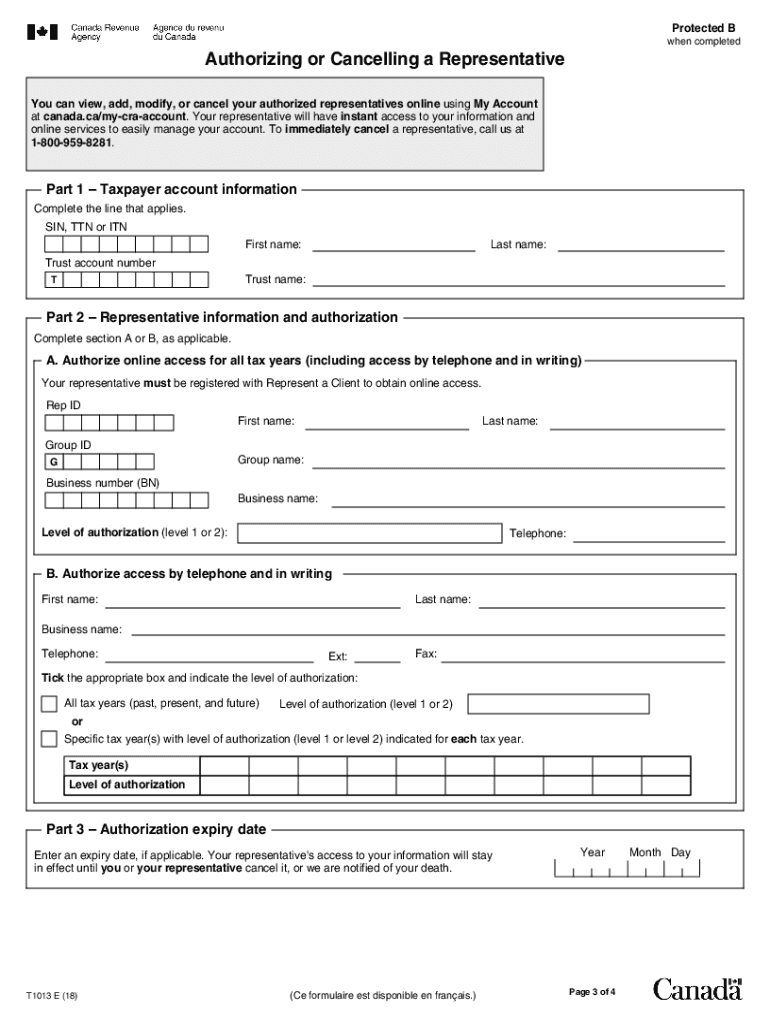 Canada Revenue Agency
Agence du revenu du Canada

Protected B
when completed

Authorizing or Cancelling a Representative

You can view, add, modify, or cancel your authorized representatives online using My Account at canada.ca/my-cra-account. Your representative will have instant access to your information and online services to easily manage your account. To immediately cancel a representative, call us at 1-800-959-8281.

Part 1 – Taxpayer account information

Complete the line that applies.

SIN, TTN or ITN

First name:

Last name:

Trust account number

T

Trust name:

Part 2 – Representative information and authorization

Complete section A or B, as applicable.

A. Authorize online access for all tax years (including access by telephone and in writing)

Your representative must be registered with Represent a Client to obtain online access.

Rep ID

First name:

Last name:

Group ID

G

Group name:

Business number (BN)

Business name:

Level of authorization (level 1 or 2):

Telephone:

B. Authorize access by telephone and in writing

First name:

Last name:

Business name:

Telephone:

Ext:

Fax:

Tick the appropriate box and indicate the level of authorization:

All tax years (past, present, and future)

Level of authorization (level 1 or 2)

or

Specific tax year(s) with level of authorization (level 1 or level 2) indicated for each tax year.

| Tax year(s) | | | | | | | | | | |
|---|---|---|---|---|---|---|---|---|---|---|
| Level of authorization | | | | | | | | | | |

Part 3 – Authorization expiry date

Enter an expiry date, if applicable. Your representative's access to your information will stay in effect until you or your representative cancel it, or we are notified of your death.

Year Month Day

T1013 E (18)

(Ce formulaire est disponible en français.)

Page 3 of 4

Canada